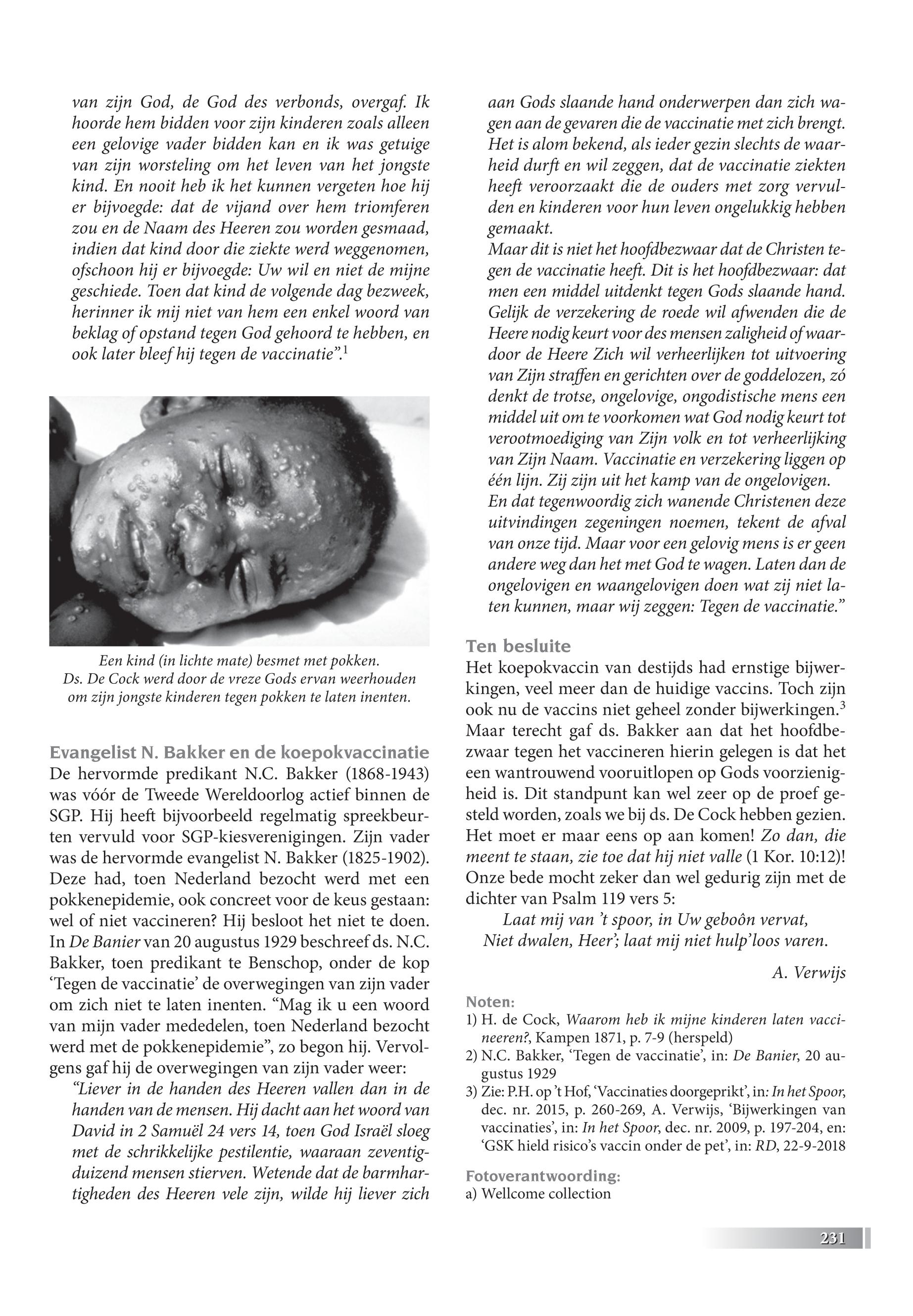 van zijn God, de God des verbonds, overgaf. Ik hoorde hem bidden voor zijn kinderen zoals alleen een gelovige vader bidden kan en ik was getuige van zijn worsteling om het leven van het jongste kind. En nooit heb ik het kunnen vergeten hoe hij er bijvoegde: dat de vijand over hem triomferen zou en de Naam des Heeren zou worden gesmaad, indien dat kind door die ziekte werd weggenomen, ofschoon hij er bijvoegde: Uw wil en niet de mijne geschiede. Toen dat kind de volgende dag bezweek, herinner ik mij niet van hem een enkel woord van beklag of opstand tegen God gehoord te hebben, en ook later bleef hij tegen de vaccinatie”.$^1$

Een kind (in lichte mate) besmet met pokken. Ds. De Cock werd door de vreze Gods ervan weerhouden om zijn jongste kinderen tegen pokken te laten inenten.

Evangelist N. Bakker en de koepokvaccinatie
De hervormde predikant N.C. Bakker (1868-1943) was vóór de Tweede Wereldoorlog actief binnen de SGP. Hij heeft bijvoorbeeld regelmatig spreekbeurten vervuld voor SGP-kiesverenigingen. Zijn vader was de hervormde evangelist N. Bakker (1825-1902). Deze had, toen Nederland bezocht werd met een pokkenepidemie, ook concreet voor de keus gestaan: wel of niet vaccineren? Hij besloot het niet te doen. In De Banier van 20 augustus 1929 beschreef ds. N.C. Bakker, toen predikant te Benschop, onder de kop ‘Tegen de vaccinatie’ de overwegingen van zijn vader om zich niet te laten inenten. “Mag ik u een woord van mijn vader mededelen, toen Nederland bezocht werd met de pokkenepidemie”, zo begon hij. Vervolgens gaf hij de overwegingen van zijn vader weer:
“Liever in de handen des Heeren vallen dan in de handen van de mensen. Hij dacht aan het woord van David in 2 Samuël 24 vers 14, toen God Israël sloeg met de schrikkelijke pestilentie, waaraan zeventigduizend mensen stierven. Wetende dat de barmhartigheden des Heeren vele zijn, wilde hij liever zich aan Gods slaande hand onderwerpen dan zich wagen aan de gevaren die de vaccinatie met zich brengt. Het is alom bekend, als ieder gezin slechts de waarheid durft en wil zeggen, dat de vaccinatie ziekten heeft veroorzaakt die de ouders met zorg vervulden en kinderen voor hun leven ongelukkig hebben gemaakt.
Maar dit is niet het hoofdbezwaar dat de Christen tegen de vaccinatie heeft. Dit is het hoofdbezwaar: dat men een middel uitdenkt tegen Gods slaande hand. Gelijk de verzekering de roede wil afwenden die de Heere nodig keurt voor des mensen zaligheid of waardoor de Heere Zich wil verheerlijken tot uitvoering van Zijn straffen en gerichten over de goddelozen, zó denkt de trotse, ongelovige, ongodistische mens een middel uit om te voorkomen wat God nodig keurt tot verootmoediging van Zijn volk en tot verheerlijking van Zijn Naam. Vaccinatie en verzekering liggen op één lijn. Zij zijn uit het kamp van de ongelovigen.
En dat tegenwoordig zich wanende Christenen deze uitvindingen zegeningen noemen, tekent de afval van onze tijd. Maar voor een gelovig mens is er geen andere weg dan het met God te wagen. Laten dan de ongelovigen en waangelovigen doen wat zij niet laten kunnen, maar wij zeggen: Tegen de vaccinatie.”

Ten besluite
Het koepokvaccin van destijds had ernstige bijwerkingen, veel meer dan de huidige vaccins. Toch zijn ook nu de vaccins niet geheel zonder bijwerkingen.$^3$ Maar terecht gaf ds. Bakker aan dat het hoofdbezwaar tegen het vaccineren hierin gelegen is dat het een wantrouwend vooruitlopen op Gods voorzienigheid is. Dit standpunt kan wel zeer op de proef gesteld worden, zoals we bij ds. De Cock hebben gezien. Het moet er maar eens op aan komen! Zo dan, die meent te staan, zie toe dat hij niet valle (1 Kor. 10:12)! Onze bede mocht zeker dan wel gedurig zijn met de dichter van Psalm 119 vers 5:
Laat mij van ’t spoor, in Uw geboôn vervat,
Niet dwalen, Heer’; laat mij niet hulp’loos varen.

A. Verwijs

Noten:
1) H. de Cock, Waarom heb ik mijne kinderen laten vaccineeren?, Kampen 1871, p. 7-9 (herspeld)
2) N.C. Bakker, ‘Tegen de vaccinatie’, in: De Banier, 20 augustus 1929
3) Zie: P.H. op ’t Hof, ‘Vaccinaties doorgeprikt’, in: In het Spoor, dec. nr. 2015, p. 260-269, A. Verwijs, ‘Bijwerkingen van vaccinaties’, in: In het Spoor, dec. nr. 2009, p. 197-204, en: ‘GSK hield risico’s vaccin onder de pet’, in: RD, 22-9-2018

Fotoverantwoording:
a) Wellcome collection

231